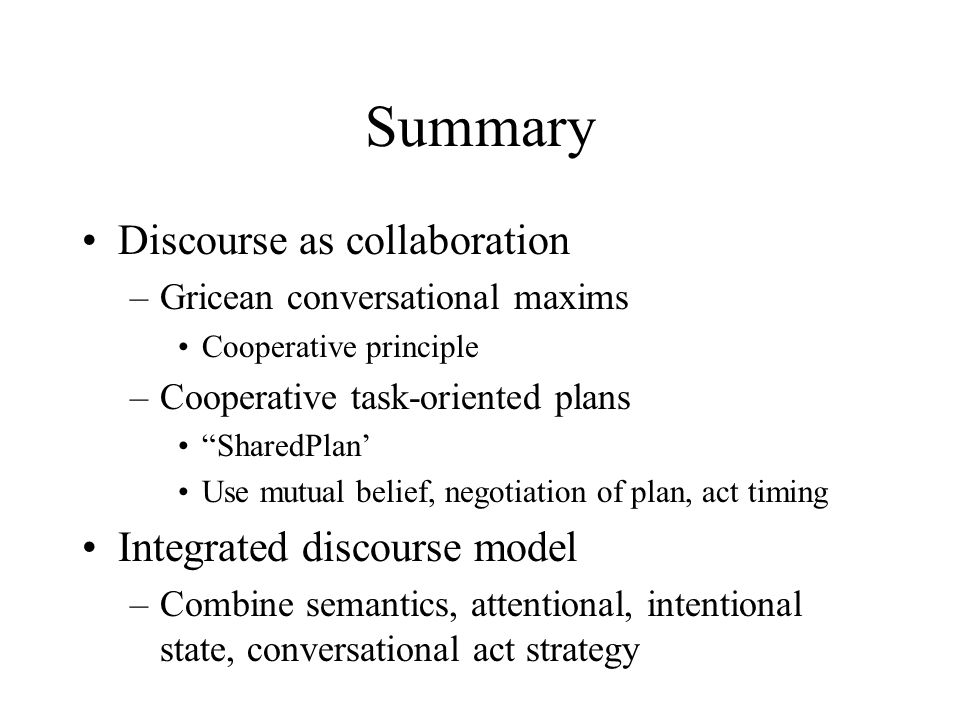 Summary

• Discourse as collaboration
– Gricean conversational maxims
• Cooperative principle
– Cooperative task-oriented plans
• “SharedPlan’
• Use mutual belief, negotiation of plan, act timing
• Integrated discourse model
– Combine semantics, attentional, intentional state, conversational act strategy